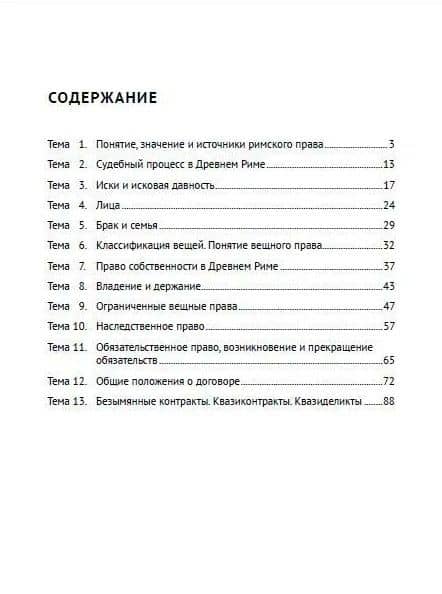 СОДЕРЖАНИЕ

Тема 1. Понятие, значение и источники римского права 3
Тема 2. Судебный процесс в Древнем Риме 13
Тема 3. Иски и исковая давность 17
Тема 4. Лица 24
Тема 5. Брак и семья 29
Тема 6. Классификация вещей. Понятие вещного права 32
Тема 7. Право собственности в Древнем Риме 37
Тема 8. Владение и держание 43
Тема 9. Ограниченные вещные права 47
Тема 10. Наследственное право 57
Тема 11. Обязательственное право, возникновение и прекращение обязательств 65
Тема 12. Общие положения о договоре 72
Тема 13. Безымянные контракты. Квазиконтракты. Квазиделикты 88